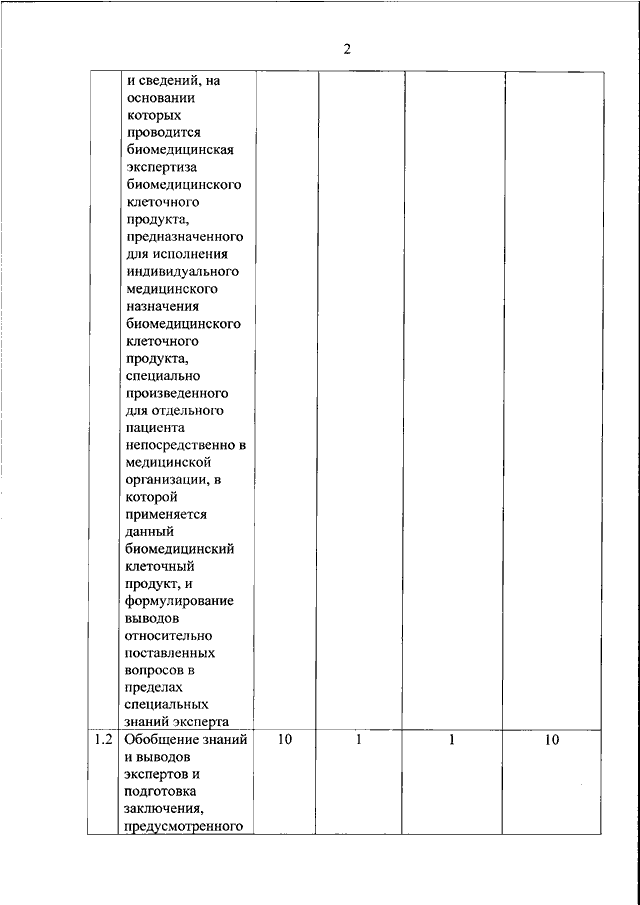 2

|  |  |  |  |  |  |
|---|---|---|---|---|---|
|  | и сведений, на основании которых проводится биомедицинская экспертиза биомедицинского клеточного продукта, предназначенного для исполнения индивидуального медицинского назначения биомедицинского клеточного продукта, специально произведенного для отдельного пациента непосредственно в медицинской организации, в которой применяется данный биомедицинский клеточный продукт, и формулирование выводов относительно поставленных вопросов в пределах специальных знаний эксперта |  |  |  |  |
| 1.2 | Обобщение знаний и выводов экспертов и подготовка заключения, предусмотренного | 10 | 1 | 1 | 10 |